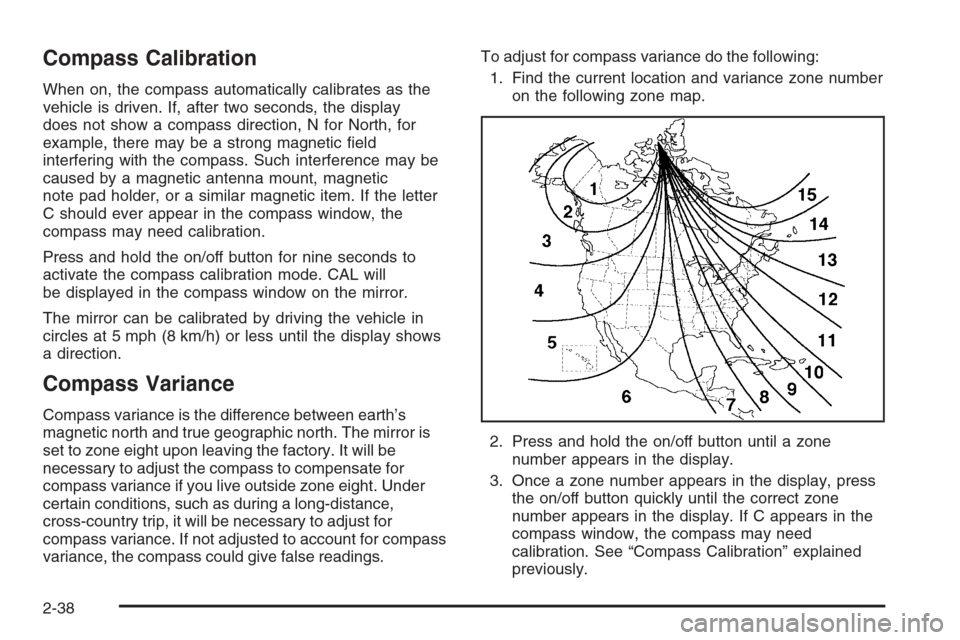 Compass Calibration

When on, the compass automatically calibrates as the vehicle is driven. If, after two seconds, the display does not show a compass direction, N for North, for example, there may be a strong magnetic field interfering with the compass. Such interference may be caused by a magnetic antenna mount, magnetic note pad holder, or a similar magnetic item. If the letter C should ever appear in the compass window, the compass may need calibration.

Press and hold the on/off button for nine seconds to activate the compass calibration mode. CAL will be displayed in the compass window on the mirror.

The mirror can be calibrated by driving the vehicle in circles at 5 mph (8 km/h) or less until the display shows a direction.

Compass Variance

Compass variance is the difference between earth's magnetic north and true geographic north. The mirror is set to zone eight upon leaving the factory. It will be necessary to adjust the compass to compensate for compass variance if you live outside zone eight. Under certain conditions, such as during a long-distance, cross-country trip, it will be necessary to adjust for compass variance. If not adjusted to account for compass variance, the compass could give false readings.

To adjust for compass variance do the following:

1. Find the current location and variance zone number on the following zone map.

1
2
3
4
5
6
7
8
9
10
11
12
13
14
15

2. Press and hold the on/off button until a zone number appears in the display.

3. Once a zone number appears in the display, press the on/off button quickly until the correct zone number appears in the display. If C appears in the compass window, the compass may need calibration. See "Compass Calibration" explained previously.

2-38

carmanualsonline.info